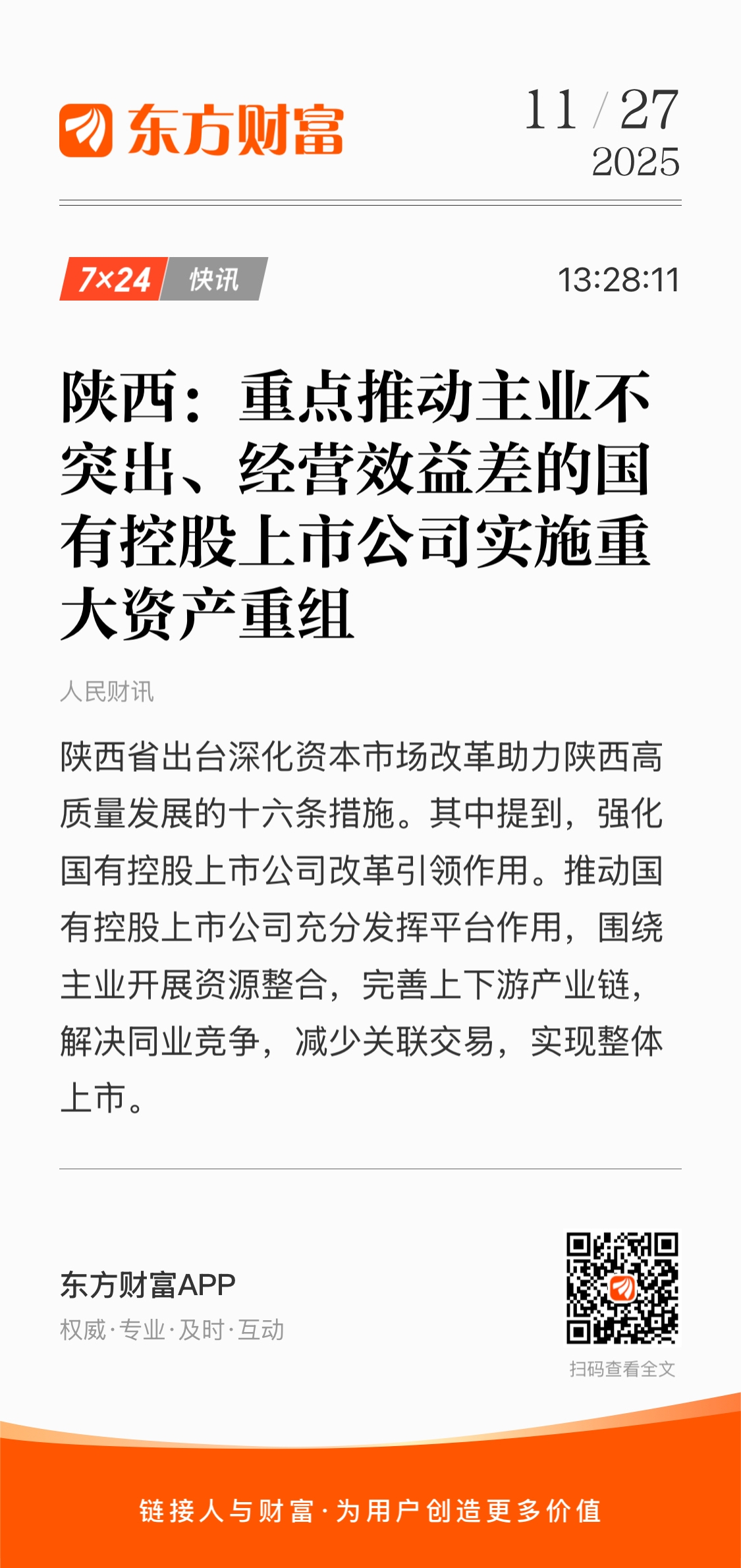 东方财富

11 / 27
2025

7×24 快讯

13:28:11

陕西：重点推动主业不突出、经营效益差的国有控股上市公司实施重大资产重组

人民财讯

陕西省出台深化资本市场改革助力陕西高质量发展的十六条措施。其中提到，强化国有控股上市公司改革引领作用。推动国有控股上市公司充分发挥平台作用，围绕主业开展资源整合，完善上下游产业链，解决同业竞争，减少关联交易，实现整体上市。

东方财富APP
权威·专业·及时·互动

扫码查看全文

链接人与财富·为用户创造更多价值